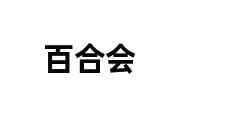 百合会